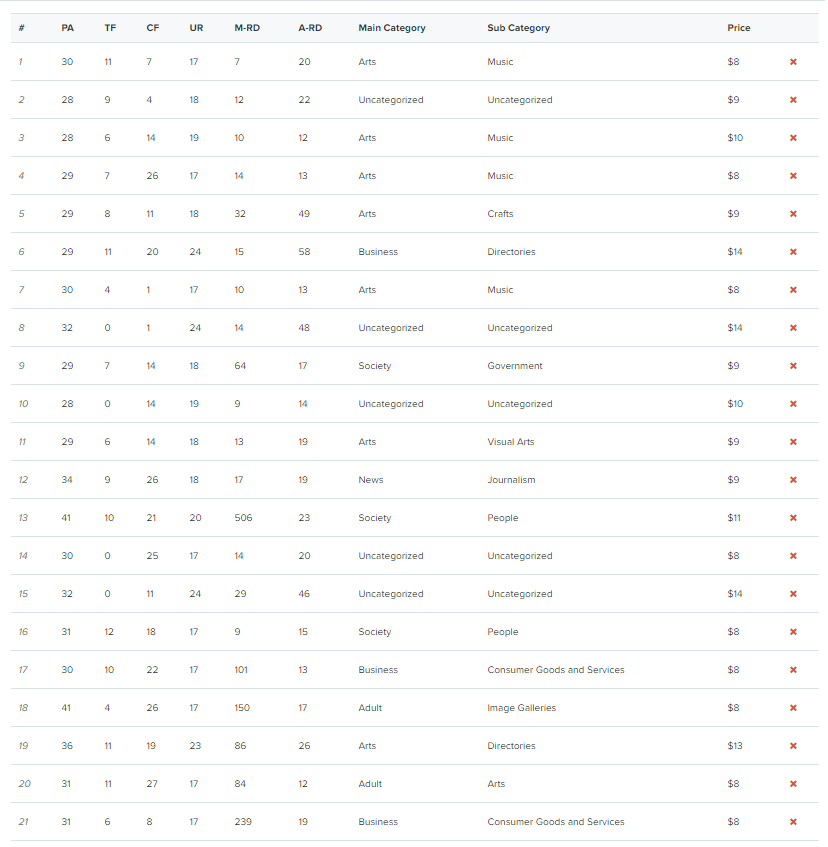 | # | PA | TF | CF | UR | M-RD | A-RD | Main Category | Sub Category | Price | |
|---|---|---|---|---|---|---|---|---|---|---|
| 1 | 30 | 11 | 7 | 17 | 7 | 20 | Arts | Music | $8 | × |
| 2 | 28 | 9 | 4 | 18 | 12 | 22 | Uncategorized | Uncategorized | $9 | × |
| 3 | 28 | 6 | 14 | 19 | 10 | 12 | Arts | Music | $10 | × |
| 4 | 29 | 7 | 26 | 17 | 14 | 13 | Arts | Music | $8 | × |
| 5 | 29 | 8 | 11 | 18 | 32 | 49 | Arts | Crafts | $9 | × |
| 6 | 29 | 11 | 20 | 24 | 15 | 58 | Business | Directories | $14 | × |
| 7 | 30 | 4 | 1 | 17 | 10 | 13 | Arts | Music | $8 | × |
| 8 | 32 | 0 | 1 | 24 | 14 | 48 | Uncategorized | Uncategorized | $14 | × |
| 9 | 29 | 7 | 14 | 18 | 64 | 17 | Society | Government | $9 | × |
| 10 | 28 | 0 | 14 | 19 | 9 | 14 | Uncategorized | Uncategorized | $10 | × |
| 11 | 29 | 6 | 14 | 18 | 13 | 19 | Arts | Visual Arts | $9 | × |
| 12 | 34 | 9 | 26 | 18 | 17 | 19 | News | Journalism | $9 | × |
| 13 | 41 | 10 | 21 | 20 | 506 | 23 | Society | People | $11 | × |
| 14 | 30 | 0 | 25 | 17 | 14 | 20 | Uncategorized | Uncategorized | $8 | × |
| 15 | 32 | 0 | 11 | 24 | 29 | 46 | Uncategorized | Uncategorized | $14 | × |
| 16 | 31 | 12 | 18 | 17 | 9 | 15 | Society | People | $8 | × |
| 17 | 30 | 10 | 22 | 17 | 101 | 13 | Business | Consumer Goods and Services | $8 | × |
| 18 | 41 | 4 | 26 | 17 | 150 | 17 | Adult | Image Galleries | $8 | × |
| 19 | 36 | 11 | 19 | 23 | 86 | 26 | Arts | Directories | $13 | × |
| 20 | 31 | 11 | 27 | 17 | 84 | 12 | Adult | Arts | $8 | × |
| 21 | 31 | 6 | 8 | 17 | 239 | 19 | Business | Consumer Goods and Services | $8 | × |